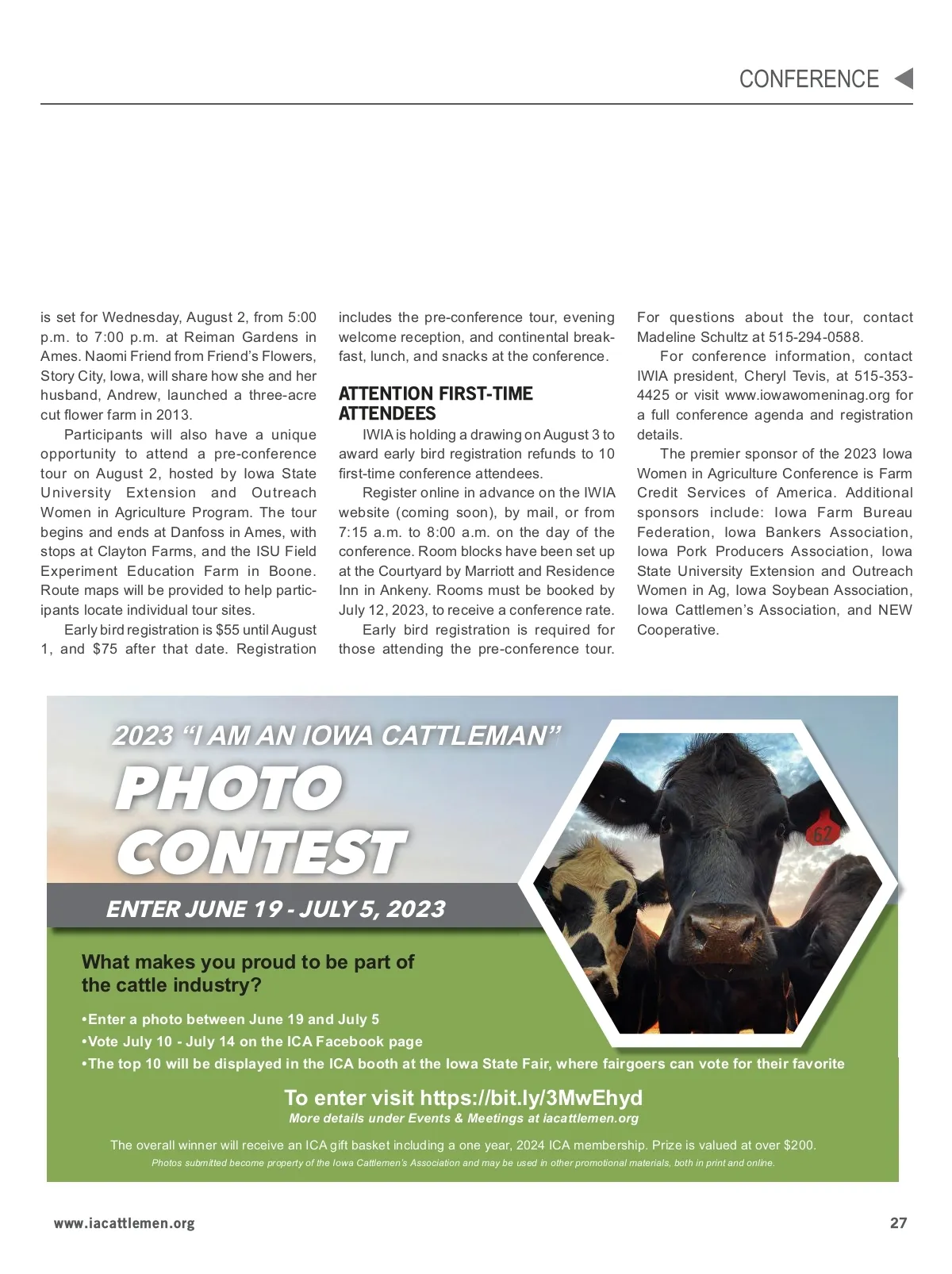 CONFERENCE

is set for Wednesday, August 2, from 5:00 p.m. to 7:00 p.m. at Reiman Gardens in Ames. Naomi Friend from Friend's Flowers, Story City, Iowa, will share how she and her husband, Andrew, launched a three-acre cut flower farm in 2013.

Participants will also have a unique opportunity to attend a pre-conference tour on August 2, hosted by Iowa State University Extension and Outreach Women in Agriculture Program. The tour begins and ends at Danfoss in Ames, with stops at Clayton Farms, and the ISU Field Experiment Education Farm in Boone. Route maps will be provided to help participants locate individual tour sites.

Early bird registration is $55 until August 1, and $75 after that date. Registration includes the pre-conference tour, evening welcome reception, and continental breakfast, lunch, and snacks at the conference.

ATTENTION FIRST-TIME ATTENDEES

IWIA is holding a drawing on August 3 to award early bird registration refunds to 10 first-time conference attendees.

Register online in advance on the IWIA website (coming soon), by mail, or from 7:15 a.m. to 8:00 a.m. on the day of the conference. Room blocks have been set up at the Courtyard by Marriott and Residence Inn in Ankeny. Rooms must be booked by July 12, 2023, to receive a conference rate.

Early bird registration is required for those attending the pre-conference tour. For questions about the tour, contact Madeline Schultz at 515-294-0588.

For conference information, contact IWIA president, Cheryl Tevis, at 515-353-4425 or visit www.iowawomeninag.org for a full conference agenda and registration details.

The premier sponsor of the 2023 Iowa Women in Agriculture Conference is Farm Credit Services of America. Additional sponsors include: Iowa Farm Bureau Federation, Iowa Bankers Association, Iowa Pork Producers Association, Iowa State University Extension and Outreach Women in Ag, Iowa Soybean Association, Iowa Cattlemen's Association, and NEW Cooperative.

2023 "I AM AN IOWA CATTLEMAN"
PHOTO CONTEST
ENTER JUNE 19 - JULY 5, 2023

62

What makes you proud to be part of the cattle industry?

•Enter a photo between June 19 and July 5
•Vote July 10 - July 14 on the ICA Facebook page
•The top 10 will be displayed in the ICA booth at the Iowa State Fair, where fairgoers can vote for their favorite

To enter visit https://bit.ly/3MwEhyd
More details under Events & Meetings at iacattlemen.org

The overall winner will receive an ICA gift basket including a one year, 2024 ICA membership. Prize is valued at over $200.
Photos submitted become property of the Iowa Cattlemen's Association and may be used in other promotional materials, both in print and online.

www.iacattlemen.org

27